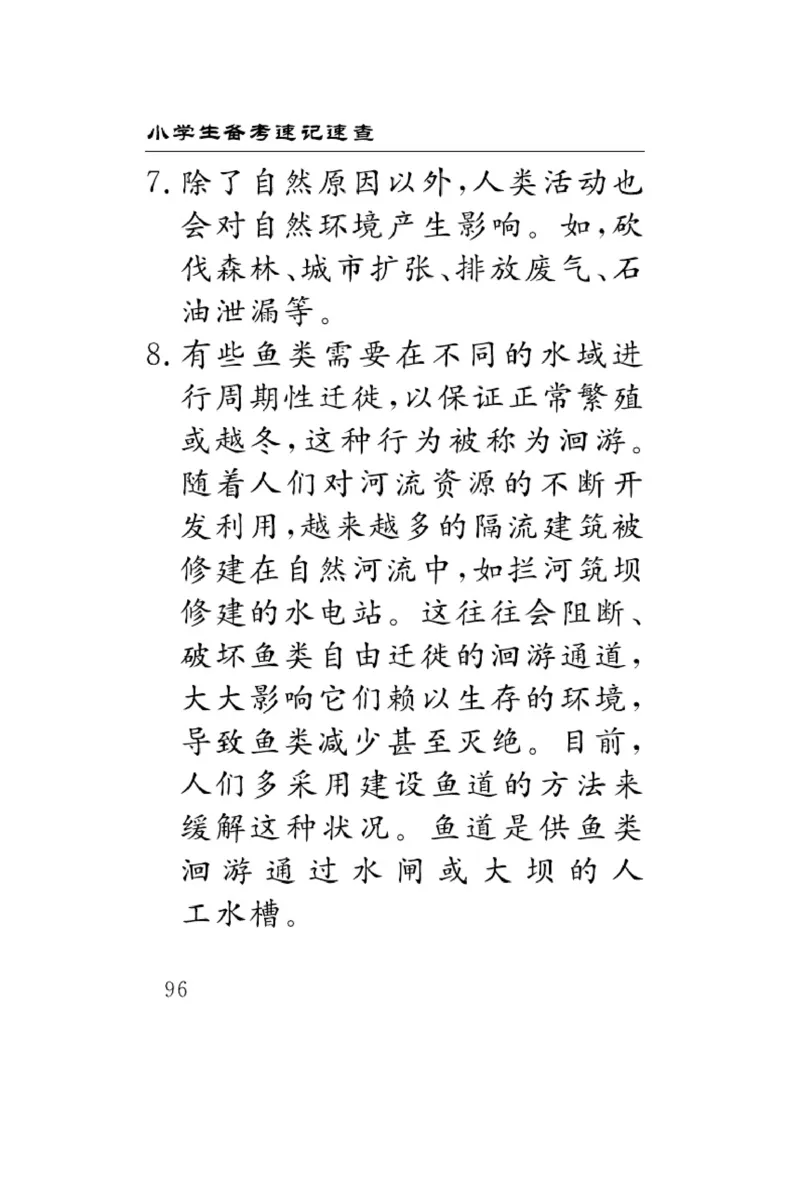 小学生备考速记速查

7. 除了自然原因以外，人类活动也会对自然环境产生影响。如，砍伐森林、城市扩张、排放废气、石油泄漏等。

8. 有些鱼类需要在不同的水域进行周期性迁徙，以保证正常繁殖或越冬，这种行为被称为洄游。随着人们对河流资源的不断开发利用，越来越多的隔流建筑被修建在自然河流中，如拦河筑坝修建的水电站。这往往会阻断、破坏鱼类自由迁徙的洄游通道，大大影响它们赖以生存的环境，导致鱼类减少甚至灭绝。目前，人们多采用建设鱼道的方法来缓解这种状况。鱼道是供鱼类洄游通过水闸或大坝的人工水槽。

96